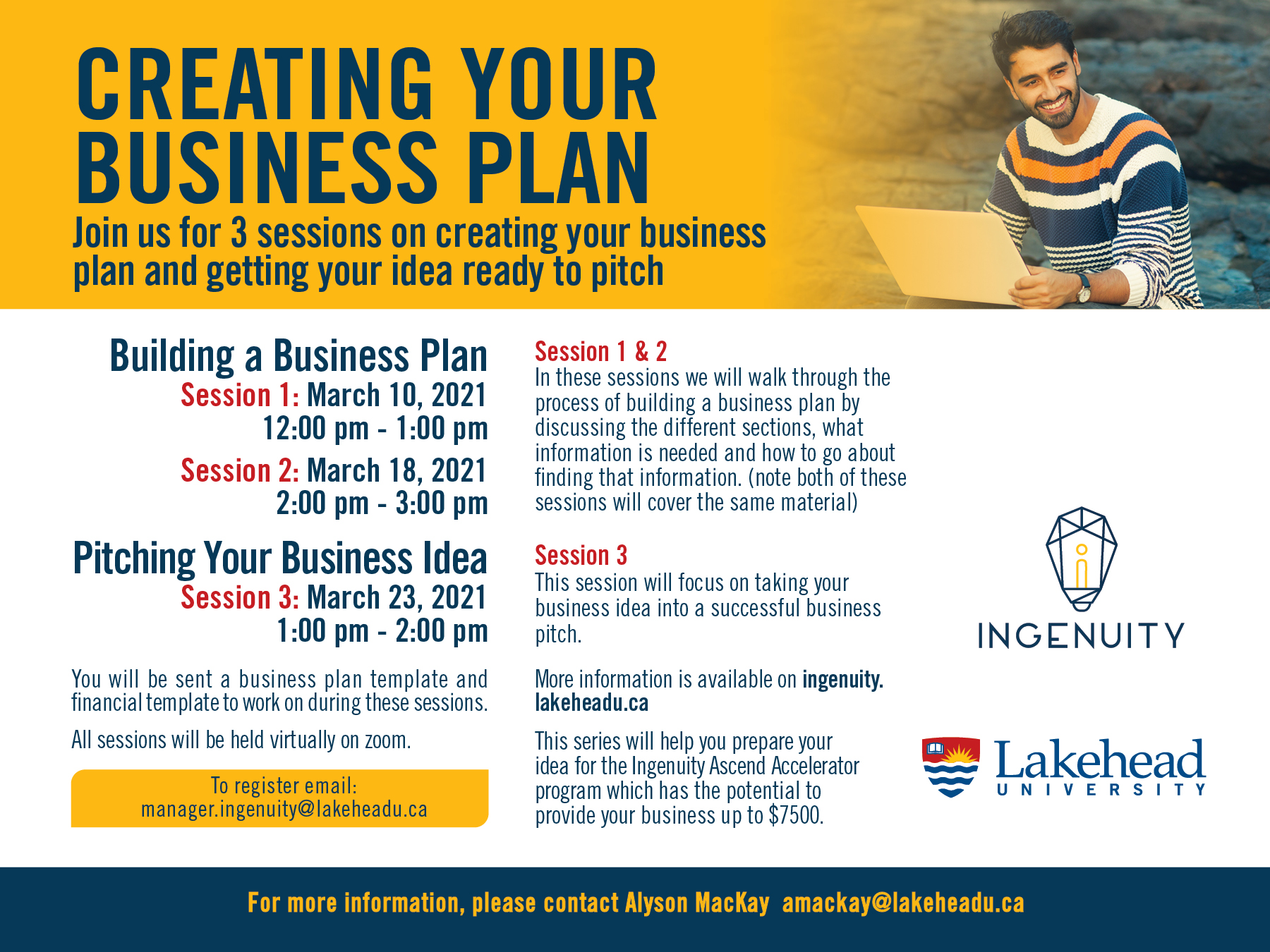 CREATING YOUR BUSINESS PLAN

Join us for 3 sessions on creating your business plan and getting your idea ready to pitch

Building a Business Plan

Session 1: March 10, 2021
12:00 pm - 1:00 pm

Session 2: March 18, 2021
2:00 pm - 3:00 pm

Pitching Your Business Idea

Session 3: March 23, 2021
1:00 pm - 2:00 pm

You will be sent a business plan template and financial template to work on during these sessions.

All sessions will be held virtually on zoom.

To register email:
manager.ingenuity@lakeheadu.ca

Session 1 & 2
In these sessions we will walk through the process of building a business plan by discussing the different sections, what information is needed and how to go about finding that information. (note both of these sessions will cover the same material)

Session 3
This session will focus on taking your business idea into a successful business pitch.

More information is available on ingenuity.lakeheadu.ca

This series will help you prepare your idea for the Ingenuity Ascend Accelerator program which has the potential to provide your business up to $7500.

INGENUITY

Lakehead UNIVERSITY

For more information, please contact Alyson MacKay amackay@lakeheadu.ca